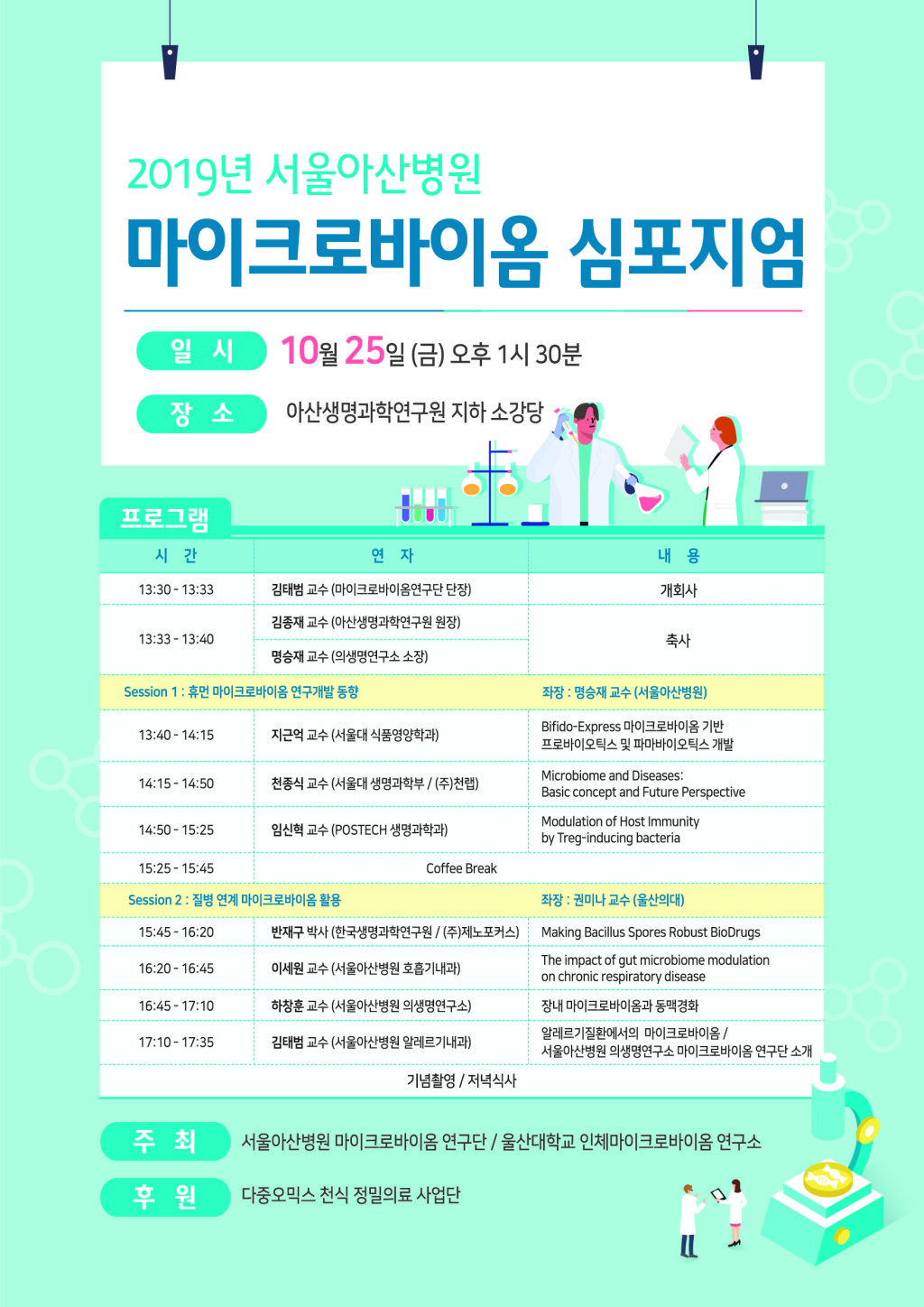 2019년 서울아산병원

마이크로바이옴 심포지엄

일 시 10월 25일 (금) 오후 1시 30분

장 소 아산생명과학연구원 지하 소강당

프로그램

| 시 간 | 연 자 | 내 용 |
|---|---|---|
| 13:30 - 13:33 | 김태범 교수 (마이크로바이옴연구단 단장) | 개회사 |
| 13:33 - 13:40 | 김종재 교수 (아산생명과학연구원 원장) | 축사 |
| | 명승재 교수 (의생명연구소 소장) | |
| Session 1 : 휴먼 마이크로바이옴 연구개발 동향 | | 좌장 : 명승재 교수 (서울아산병원) |
| 13:40 - 14:15 | 지근억 교수 (서울대 식품영양학과) | Bifido-Express 마이크로바이옴 기반 프로바이오틱스 및 파마바이오틱스 개발 |
| 14:15 - 14:50 | 천종식 교수 (서울대 생명과학부 / (주)천랩) | Microbiome and Diseases: Basic concept and Future Perspective |
| 14:50 - 15:25 | 임신혁 교수 (POSTECH 생명과학과) | Modulation of Host Immunity by Treg-inducing bacteria |
| 15:25 - 15:45 | Coffee Break | |
| Session 2 : 질병 연계 마이크로바이옴 활용 | | 좌장 : 권미나 교수 (울산의대) |
| 15:45 - 16:20 | 반재구 박사 (한국생명과학연구원 / (주)제노포커스) | Making Bacillus Spores Robust BioDrugs |
| 16:20 - 16:45 | 이세원 교수 (서울아산병원 호흡기내과) | The impact of gut microbiome modulation on chronic respiratory disease |
| 16:45 - 17:10 | 하창훈 교수 (서울아산병원 의생명연구소) | 장내 마이크로바이옴과 동맥경화 |
| 17:10 - 17:35 | 김태범 교수 (서울아산병원 알레르기내과) | 알레르기질환에서의 마이크로바이옴 / 서울아산병원 의생명연구소 마이크로바이옴 연구단 소개 |
| 기념촬영 / 저녁식사 | | |

주 최 서울아산병원 마이크로바이옴 연구단 / 울산대학교 인체마이크로바이옴 연구소

후 원 다중오믹스 천식 정밀의료 사업단